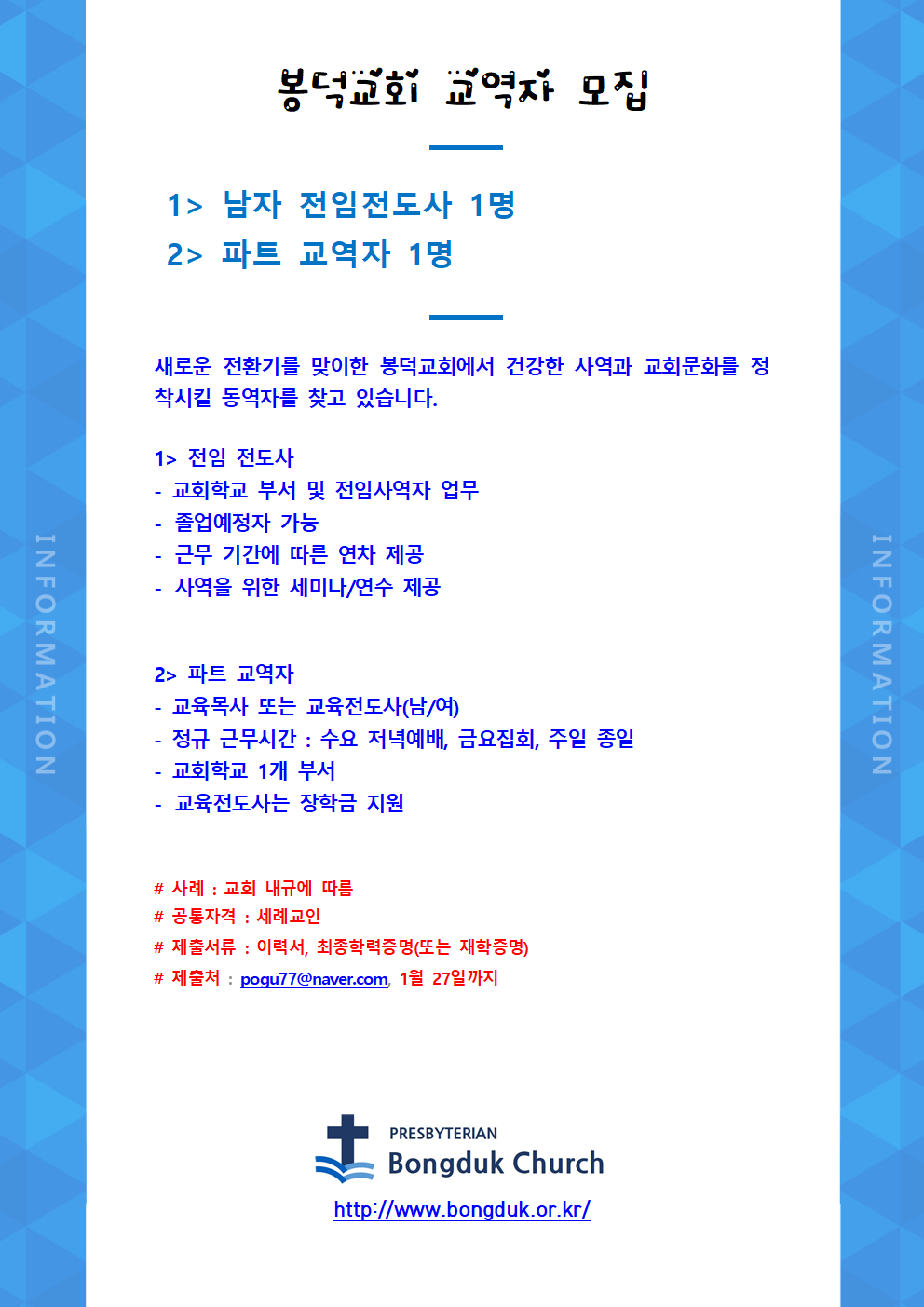 봉덕교회 교역자 모집

1> 남자 전임전도사 1명
2> 파트 교역자 1명

새로운 전환기를 맞이한 봉덕교회에서 건강한 사역과 교회문화를 정착시킬 동역자를 찾고 있습니다.

1> 전임 전도사
- 교회학교 부서 및 전임사역자 업무
- 졸업예정자 가능
- 근무 기간에 따른 연차 제공
- 사역을 위한 세미나/연수 제공

2> 파트 교역자
- 교육목사 또는 교육전도사(남/여)
- 정규 근무시간 : 수요 저녁예배, 금요집회, 주일 종일
- 교회학교 1개 부서
- 교육전도사는 장학금 지원

# 사례 : 교회 내규에 따름
# 공통자격 : 세례교인
# 제출서류 : 이력서, 최종학력증명(또는 재학증명)
# 제출처 : pogu77@naver.com, 1월 27일까지

PRESBYTERIAN
Bongduk Church
http://www.bongduk.or.kr/

INFORMATION